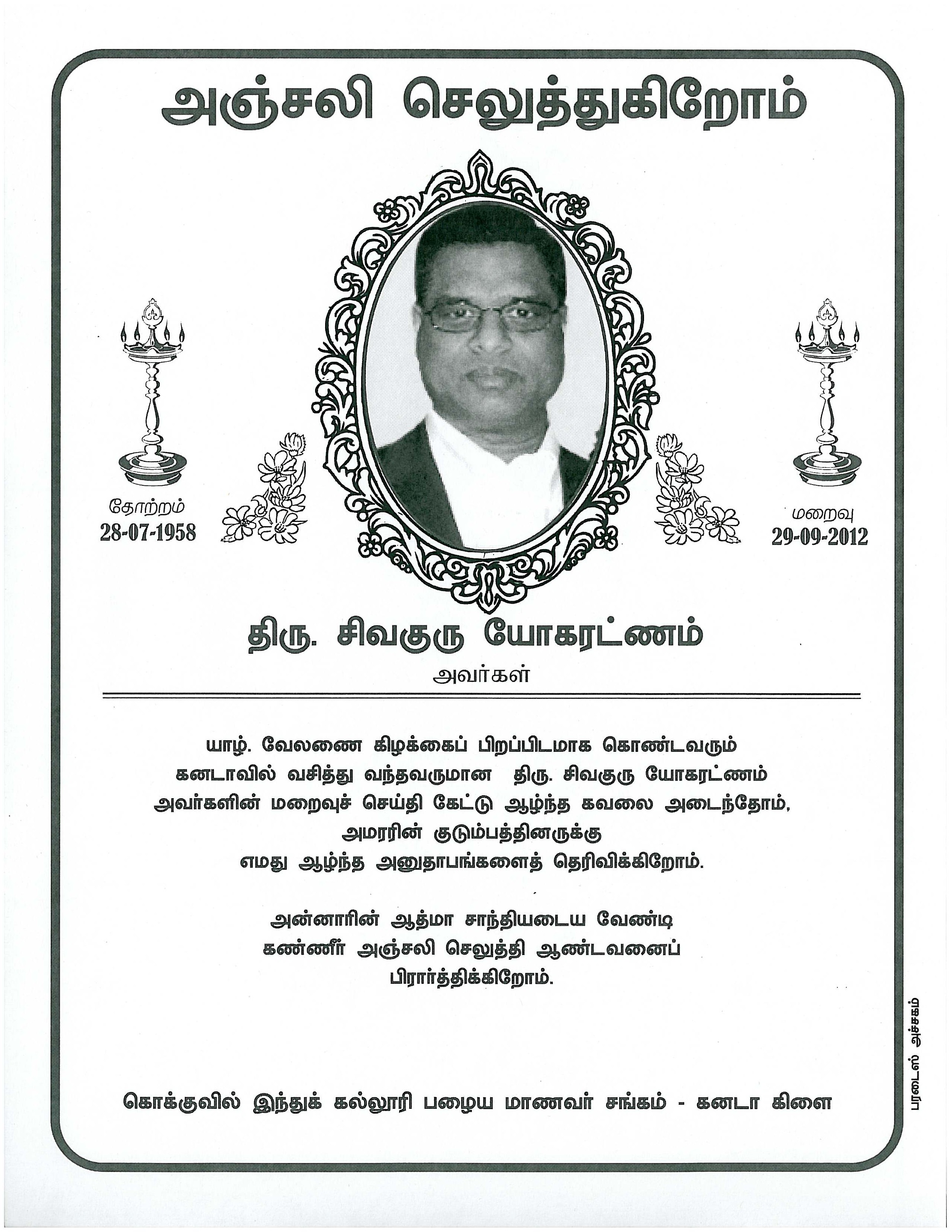 அஞ்சலி செலுத்துகிறோம்

தோற்றம்
28-07-1958

மறைவு
29-09-2012

திரு. சிவகுரு யோகரட்ணம்
அவர்கள்

யாழ். வேலணை கிழக்கைப் பிறப்பிடமாக கொண்டவரும் கனடாவில் வசித்து வந்தவருமான திரு. சிவகுரு யோகரட்ணம் அவர்களின் மறைவுச் செய்தி கேட்டு ஆழ்ந்த கவலை அடைந்தோம், அமரரின் குடும்பத்தினருக்கு எமது ஆழ்ந்த அனுதாபங்களைத் தெரிவிக்கிறோம்.

அன்னாரின் ஆத்மா சாந்தியடைய வேண்டி கண்ணீர் அஞ்சலி செலுத்தி ஆண்டவனைப் பிரார்த்திக்கிறோம்.

கொக்குவில் இந்துக் கல்லூரி பழைய மாணவர் சங்கம் - கனடா கிளை

பரடைஸ் அச்சகம்